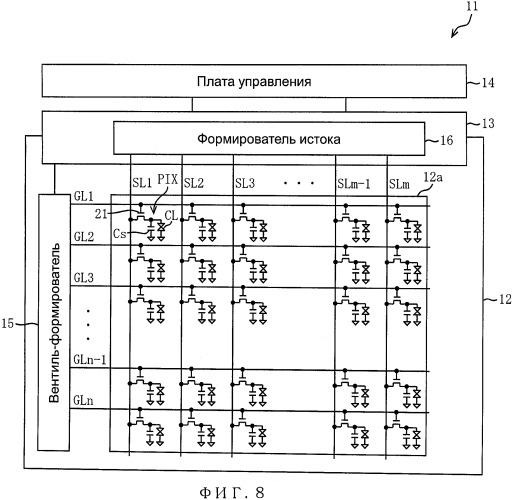 11

Плата управления

14

13

Формирователь истока

16

SL1 PIX SL2 SL3 · · · SLm-1 SLm 12a

GL1

21

CL

Cs

GL2

GL3

·
·
·

GLn-1

GLn

Вентиль-формирователь

15

12

ФИГ. 8